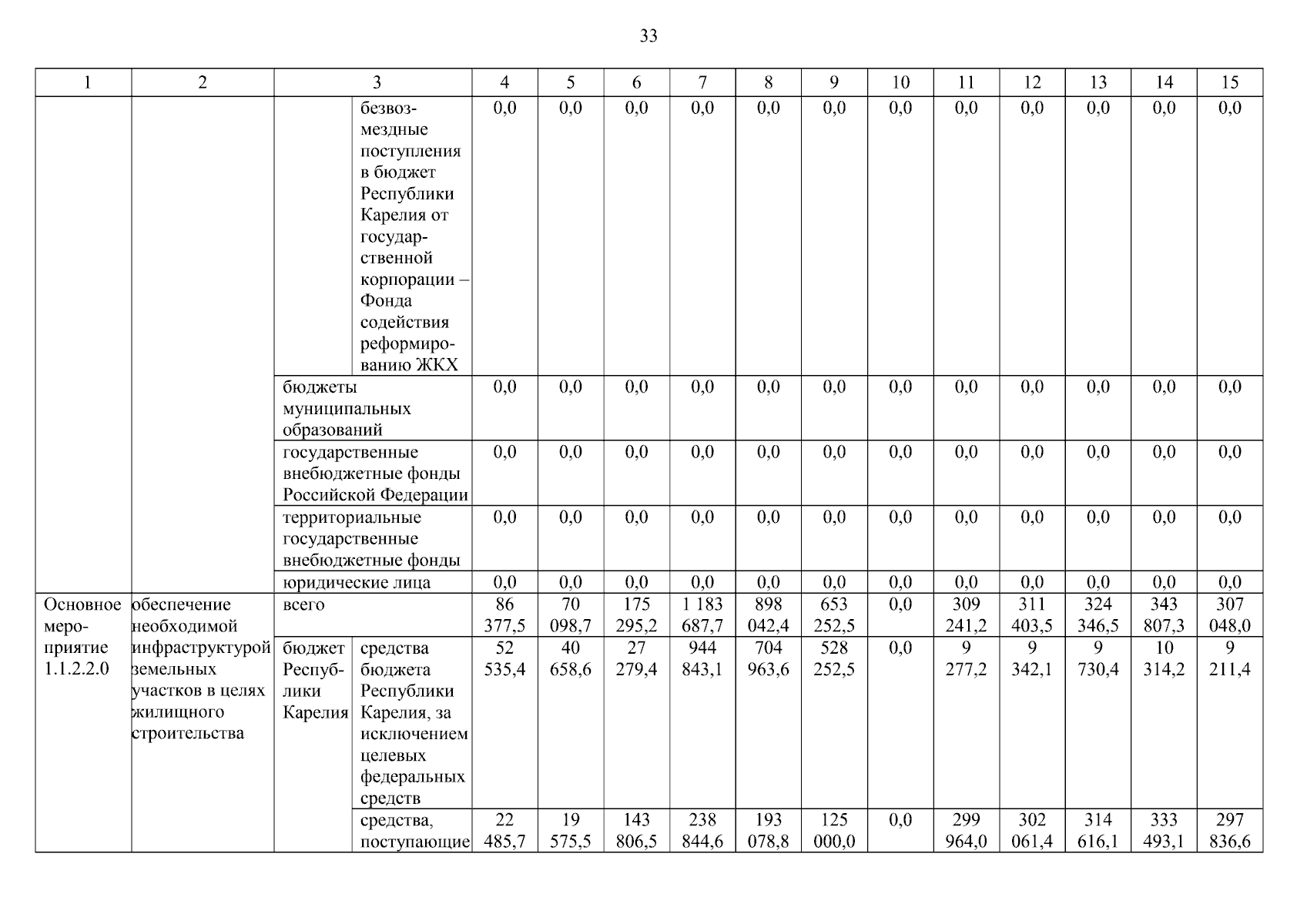 33

| 1 | 2 | 3 | | 4 | 5 | 6 | 7 | 8 | 9 | 10 | 11 | 12 | 13 | 14 | 15 |
|---|---|---|---|---|---|---|---|---|---|---|---|---|---|---|---|
| | | | безвозмездные поступления в бюджет Республики Карелия от государственной корпорации – Фонда содействия реформированию ЖКХ | 0,0 | 0,0 | 0,0 | 0,0 | 0,0 | 0,0 | 0,0 | 0,0 | 0,0 | 0,0 | 0,0 | 0,0 |
| | | бюджеты муниципальных образований | | 0,0 | 0,0 | 0,0 | 0,0 | 0,0 | 0,0 | 0,0 | 0,0 | 0,0 | 0,0 | 0,0 | 0,0 |
| | | государственные внебюджетные фонды Российской Федерации | | 0,0 | 0,0 | 0,0 | 0,0 | 0,0 | 0,0 | 0,0 | 0,0 | 0,0 | 0,0 | 0,0 | 0,0 |
| | | территориальные государственные внебюджетные фонды | | 0,0 | 0,0 | 0,0 | 0,0 | 0,0 | 0,0 | 0,0 | 0,0 | 0,0 | 0,0 | 0,0 | 0,0 |
| | | юридические лица | | 0,0 | 0,0 | 0,0 | 0,0 | 0,0 | 0,0 | 0,0 | 0,0 | 0,0 | 0,0 | 0,0 | 0,0 |
| Основное мероприятие 1.1.2.2.0 | обеспечение необходимой инфраструктурой земельных участков в целях жилищного строительства | всего | | 86 377,5 | 70 098,7 | 175 295,2 | 1 183 687,7 | 898 042,4 | 653 252,5 | 0,0 | 309 241,2 | 311 403,5 | 324 346,5 | 343 807,3 | 307 048,0 |
| | | бюджет Республики Карелия | средства бюджета Республики Карелия, за исключением целевых федеральных средств | 52 535,4 | 40 658,6 | 27 279,4 | 944 843,1 | 704 963,6 | 528 252,5 | 0,0 | 9 277,2 | 9 342,1 | 9 730,4 | 10 314,2 | 9 211,4 |
| | | | средства, поступающие | 22 485,7 | 19 575,5 | 143 806,5 | 238 844,6 | 193 078,8 | 125 000,0 | 0,0 | 299 964,0 | 302 061,4 | 314 616,1 | 333 493,1 | 297 836,6 |